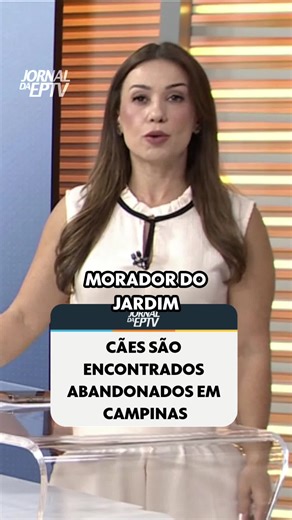 JORNAL DA EPTV

MORADOR DO JARDIM

JORNAL DA EPTV

CÃES SÃO ENCONTRADOS ABANDONADOS EM CAMPINAS